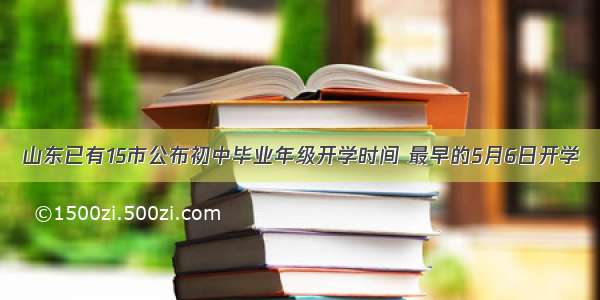 山东已有15市公布初中毕业年级开学时间 最早的5月6日开学

©1500zi.500zi.com